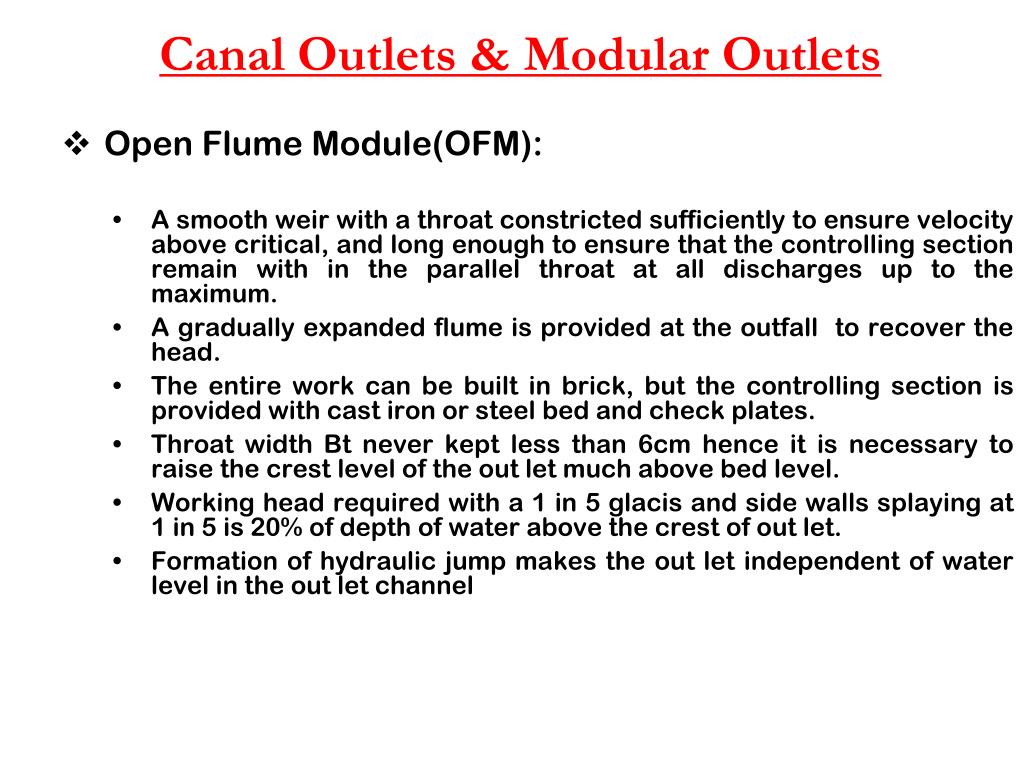 Canal Outlets & Modular Outlets

❖ Open Flume Module(OFM):

• A smooth weir with a throat constricted sufficiently to ensure velocity above critical, and long enough to ensure that the controlling section remain with in the parallel throat at all discharges up to the maximum.
• A gradually expanded flume is provided at the outfall to recover the head.
• The entire work can be built in brick, but the controlling section is provided with cast iron or steel bed and check plates.
• Throat width Bt never kept less than 6cm hence it is necessary to raise the crest level of the out let much above bed level.
• Working head required with a 1 in 5 glacis and side walls splaying at 1 in 5 is 20% of depth of water above the crest of out let.
• Formation of hydraulic jump makes the out let independent of water level in the out let channel